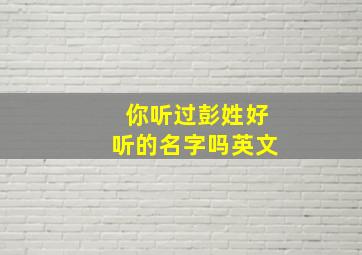 你听过彭姓好听的名字吗英文